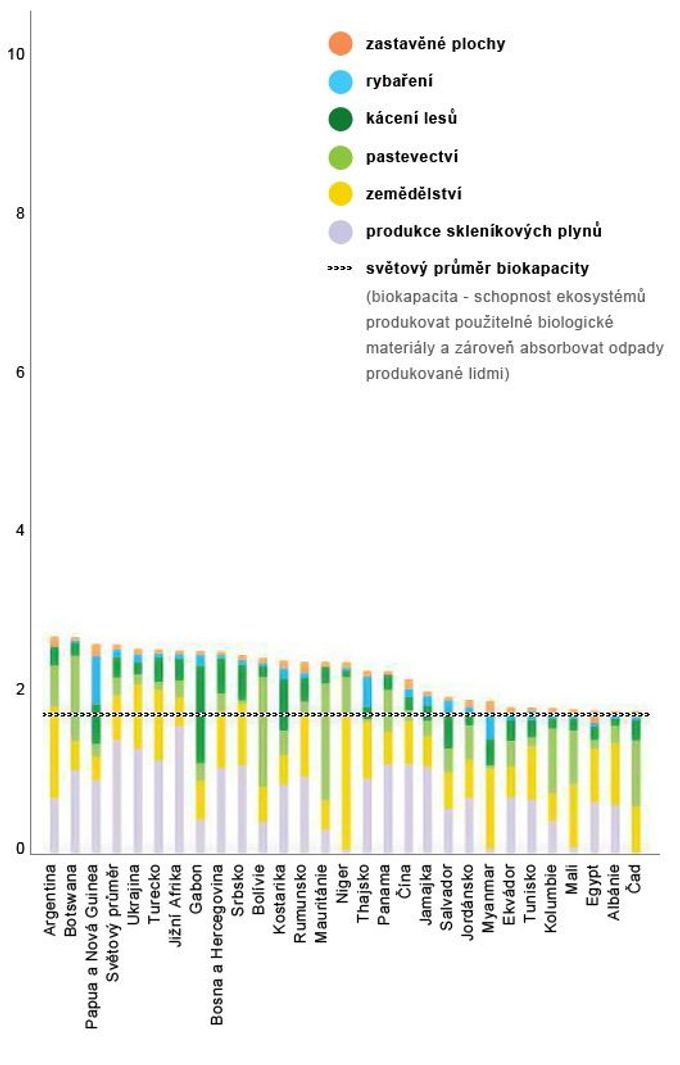 10

8

6

4

2

0

zastavěné plochy

rybaření

kácení lesů

pastevectví

zemědělství

produkce skleníkových plynů

>>>> světový průměr biokapacity

(biokapacita - schopnost ekosystémů produkovat použitelné biologické materiály a zároveň absorbovat odpady produkované lidmi)

Argentina
Botswana
Papua a Nová Guinea
Světový průměr
Ukrajina
Turecko
Jižní Afrika
Gabon
Bosna a Hercegovina
Srbsko
Bolívie
Kostarika
Rumunsko
Mauritánie
Niger
Thajsko
Panama
Čína
Jamajka
Salvador
Jordánsko
Myanmar
Ekvádor
Tunisko
Kolumbie
Mali
Egypt
Albánie
Čad